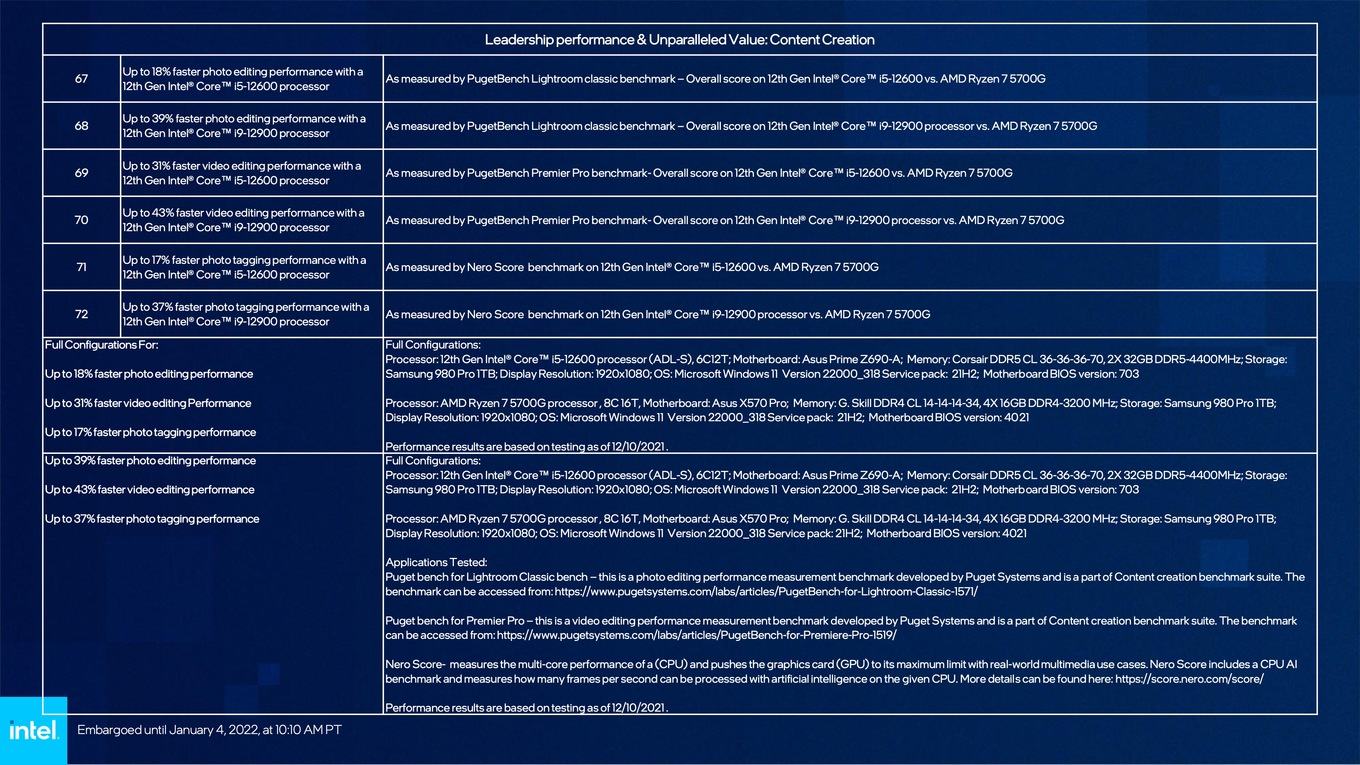 Leadership performance & Unparalleled Value: Content Creation

| 67 | Up to 18% faster photo editing performance with a 12th Gen Intel® Core™ i5-12600 processor | As measured by PugetBench Lightroom classic benchmark – Overall score on 12th Gen Intel® Core™ i5-12600 vs. AMD Ryzen 7 5700G |
|---|---|---|
| 68 | Up to 39% faster photo editing performance with a 12th Gen Intel® Core™ i9-12900 processor | As measured by PugetBench Lightroom classic benchmark – Overall score on 12th Gen Intel® Core™ i9-12900 processor vs. AMD Ryzen 7 5700G |
| 69 | Up to 31% faster video editing performance with a 12th Gen Intel® Core™ i5-12600 processor | As measured by PugetBench Premier Pro benchmark- Overall score on 12th Gen Intel® Core™ i5-12600 vs. AMD Ryzen 7 5700G |
| 70 | Up to 43% faster video editing performance with a 12th Gen Intel® Core™ i9-12900 processor | As measured by PugetBench Premier Pro benchmark- Overall score on 12th Gen Intel® Core™ i9-12900 processor vs. AMD Ryzen 7 5700G |
| 71 | Up to 17% faster photo tagging performance with a 12th Gen Intel® Core™ i5-12600 processor | As measured by Nero Score benchmark on 12th Gen Intel® Core™ i5-12600 vs. AMD Ryzen 7 5700G |
| 72 | Up to 37% faster photo tagging performance with a 12th Gen Intel® Core™ i9-12900 processor | As measured by Nero Score benchmark on 12th Gen Intel® Core™ i9-12900 processor vs. AMD Ryzen 7 5700G |

Full Configurations For:

Up to 18% faster photo editing performance

Up to 31% faster video editing Performance

Up to 17% faster photo tagging performance

Full Configurations:
Processor: 12th Gen Intel® Core™ i5-12600 processor (ADL-S), 6C12T; Motherboard: Asus Prime Z690-A; Memory: Corsair DDR5 CL 36-36-36-70, 2X 32GB DDR5-4400MHz; Storage: Samsung 980 Pro 1TB; Display Resolution: 1920x1080; OS: Microsoft Windows 11 Version 22000_318 Service pack: 21H2; Motherboard BIOS version: 703

Processor: AMD Ryzen 7 5700G processor , 8C 16T, Motherboard: Asus X570 Pro; Memory: G. Skill DDR4 CL 14-14-14-34, 4X 16GB DDR4-3200 MHz; Storage: Samsung 980 Pro 1TB; Display Resolution: 1920x1080; OS: Microsoft Windows 11 Version 22000_318 Service pack: 21H2; Motherboard BIOS version: 4021

Performance results are based on testing as of 12/10/2021 .

Up to 39% faster photo editing performance

Up to 43% faster video editing performance

Up to 37% faster photo tagging performance

Full Configurations:
Processor: 12th Gen Intel® Core™ i5-12600 processor (ADL-S), 6C12T; Motherboard: Asus Prime Z690-A; Memory: Corsair DDR5 CL 36-36-36-70, 2X 32GB DDR5-4400MHz; Storage: Samsung 980 Pro 1TB; Display Resolution: 1920x1080; OS: Microsoft Windows 11 Version 22000_318 Service pack: 21H2; Motherboard BIOS version: 703

Processor: AMD Ryzen 7 5700G processor , 8C 16T, Motherboard: Asus X570 Pro; Memory: G. Skill DDR4 CL 14-14-14-34, 4X 16GB DDR4-3200 MHz; Storage: Samsung 980 Pro 1TB; Display Resolution: 1920x1080; OS: Microsoft Windows 11 Version 22000_318 Service pack: 21H2; Motherboard BIOS version: 4021

Applications Tested:
Puget bench for Lightroom Classic bench – this is a photo editing performance measurement benchmark developed by Puget Systems and is a part of Content creation benchmark suite. The benchmark can be accessed from: https://www.pugetsystems.com/labs/articles/PugetBench-for-Lightroom-Classic-1571/

Puget bench for Premier Pro – this is a video editing performance measurement benchmark developed by Puget Systems and is a part of Content creation benchmark suite. The benchmark can be accessed from: https://www.pugetsystems.com/labs/articles/PugetBench-for-Premiere-Pro-1519/

Nero Score- measures the multi-core performance of a (CPU) and pushes the graphics card (GPU) to its maximum limit with real-world multimedia use cases. Nero Score includes a CPU AI benchmark and measures how many frames per second can be processed with artificial intelligence on the given CPU. More details can be found here: https://score.nero.com/score/

Performance results are based on testing as of 12/10/2021 .

intel.

Embargoed until January 4, 2022, at 10:10 AM PT